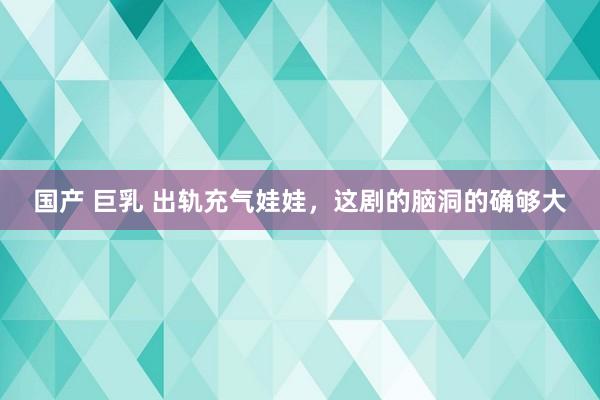 国产 巨乳 出轨充气娃娃，这剧的脑洞的确够大